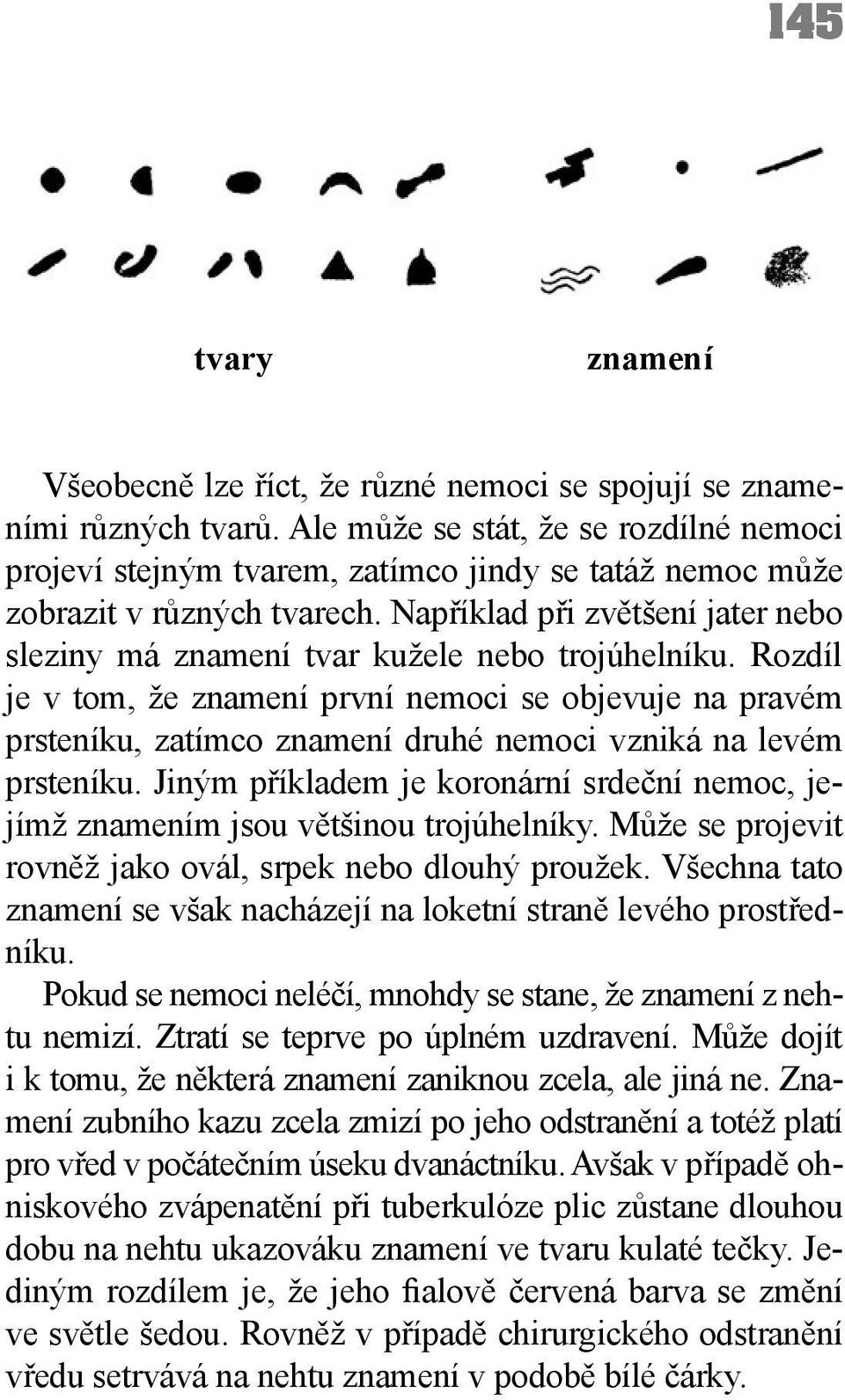 145

tvary znamení

Všeobecně lze říct, že různé nemoci se spojují se znameními různých tvarů. Ale může se stát, že se rozdílné nemoci projeví stejným tvarem, zatímco jindy se tatáž nemoc může zobrazit v různých tvarech. Například při zvětšení jater nebo sleziny má znamení tvar kužele nebo trojúhelníku. Rozdíl je v tom, že znamení první nemoci se objevuje na pravém prsteníku, zatímco znamení druhé nemoci vzniká na levém prsteníku. Jiným příkladem je koronární srdeční nemoc, jejímž znamením jsou většinou trojúhelníky. Může se projevit rovněž jako ovál, srpek nebo dlouhý proužek. Všechna tato znamení se však nacházejí na loketní straně levého prostředníku.

Pokud se nemoci neléčí, mnohdy se stane, že znamení z nehtu nemizí. Ztratí se teprve po úplném uzdravení. Může dojít i k tomu, že některá znamení zaniknou zcela, ale jiná ne. Znamení zubního kazu zcela zmizí po jeho odstranění a totéž platí pro vřed v počátečním úseku dvanáctníku. Avšak v případě ohniskového zvápenatění při tuberkulóze plic zůstane dlouhou dobu na nehtu ukazováku znamení ve tvaru kulaté tečky. Jediným rozdílem je, že jeho fialově červená barva se změní ve světle šedou. Rovněž v případě chirurgického odstranění vředu setrvává na nehtu znamení v podobě bílé čárky.